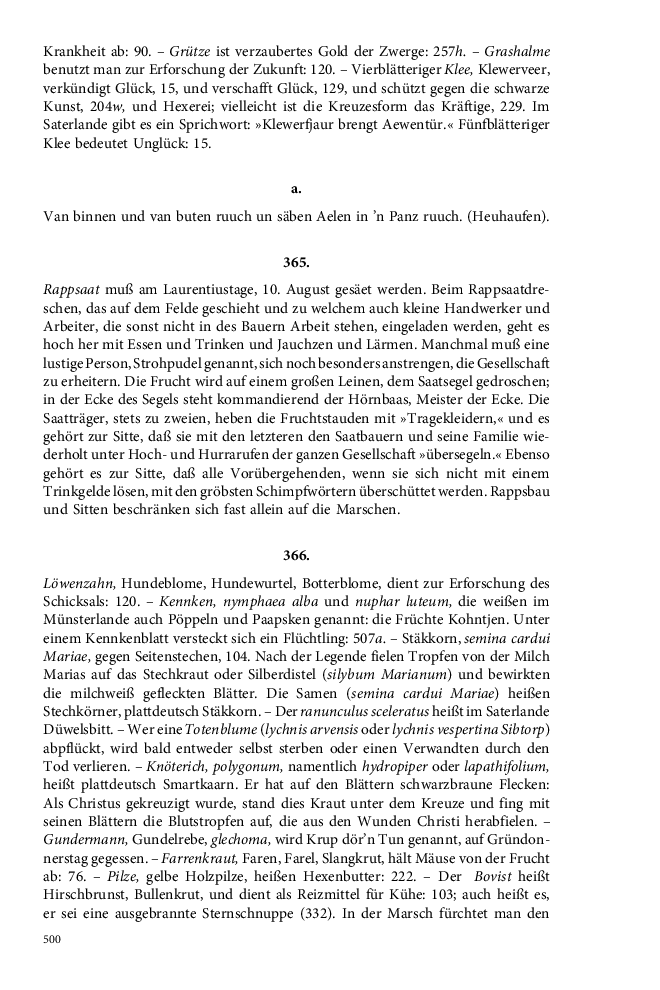 Krankheit ab: 90. – Grütze ist verzaubertes Gold der Zwerge: 257h. – Grashalme benutzt man zur Erforschung der Zukunft: 120. – Vierblätteriger Klee, Klewerveer, verkündigt Glück, 15, und verschafft Glück, 129, und schützt gegen die schwarze Kunst, 204w, und Hexerei; vielleicht ist die Kreuzesform das Kräftige, 229. Im Saterlande gibt es ein Sprichwort: »Klewerfjaur brengt Aewentür.« Fünfblätteriger Klee bedeutet Unglück: 15.

a.

Van binnen und van buten ruuch un säben Aelen in 'n Panz ruuch. (Heuhaufen).

365.

Rappsaat muß am Laurentiustage, 10. August gesäet werden. Beim Rappsaatdreschen, das auf dem Felde geschieht und zu welchem auch kleine Handwerker und Arbeiter, die sonst nicht in des Bauern Arbeit stehen, eingeladen werden, geht es hoch her mit Essen und Trinken und Jauchzen und Lärmen. Manchmal muß eine lustige Person, Strohpudel genannt, sich noch besonders anstrengen, die Gesellschaft zu erheitern. Die Frucht wird auf einem großen Leinen, dem Saatsegel gedroschen; in der Ecke des Segels steht kommandierend der Hörnbaas, Meister der Ecke. Die Saatträger, stets zu zweien, heben die Fruchtstauden mit »Tragekleidern,« und es gehört zur Sitte, daß sie mit den letzteren den Saatbauern und seine Familie wiederholt unter Hoch- und Hurrarufen der ganzen Gesellschaft »übersegeln.« Ebenso gehört es zur Sitte, daß alle Vorübergehenden, wenn sie sich nicht mit einem Trinkgelde lösen, mit den gröbsten Schimpfwörtern überschüttet werden. Rappsbau und Sitten beschränken sich fast allein auf die Marschen.

366.

Löwenzahn, Hundeblome, Hundewurtel, Botterblome, dient zur Erforschung des Schicksals: 120. – Kennken, nymphaea alba und nuphar luteum, die weißen im Münsterlande auch Pöppeln und Paapsken genannt: die Früchte Kohntjen. Unter einem Kennkenblatt versteckt sich ein Flüchtling: 507a. – Stäkkorn, semina cardui Mariae, gegen Seitenstechen, 104. Nach der Legende fielen Tropfen von der Milch Marias auf das Stechkraut oder Silberdistel (silybum Marianum) und bewirkten die milchweiß gefleckten Blätter. Die Samen (semina cardui Mariae) heißen Stechkörner, plattdeutsch Stäkkorn. – Der ranunculus sceleratus heißt im Saterlande Düwelsbitt. – Wer eine Totenblume (lychnis arvensis oder lychnis vespertina Sibtorp) abpflückt, wird bald entweder selbst sterben oder einen Verwandten durch den Tod verlieren. – Knöterich, polygonum, namentlich hydropiper oder lapathifolium, heißt plattdeutsch Smartkaarn. Er hat auf den Blättern schwarzbraune Flecken: Als Christus gekreuzigt wurde, stand dies Kraut unter dem Kreuze und fing mit seinen Blättern die Blutstropfen auf, die aus den Wunden Christi herabfielen. – Gundermann, Gundelrebe, glechoma, wird Krup dör'n Tun genannt, auf Gründonnerstag gegessen. – Farrenkraut, Faren, Farel, Slangkrut, hält Mäuse von der Frucht ab: 76. – Pilze, gelbe Holzpilze, heißen Hexenbutter: 222. – Der Bovist heißt Hirschbrunst, Bullenkrut, und dient als Reizmittel für Kühe: 103; auch heißt es, er sei eine ausgebrannte Sternschnuppe (332). In der Marsch fürchtet man den

500